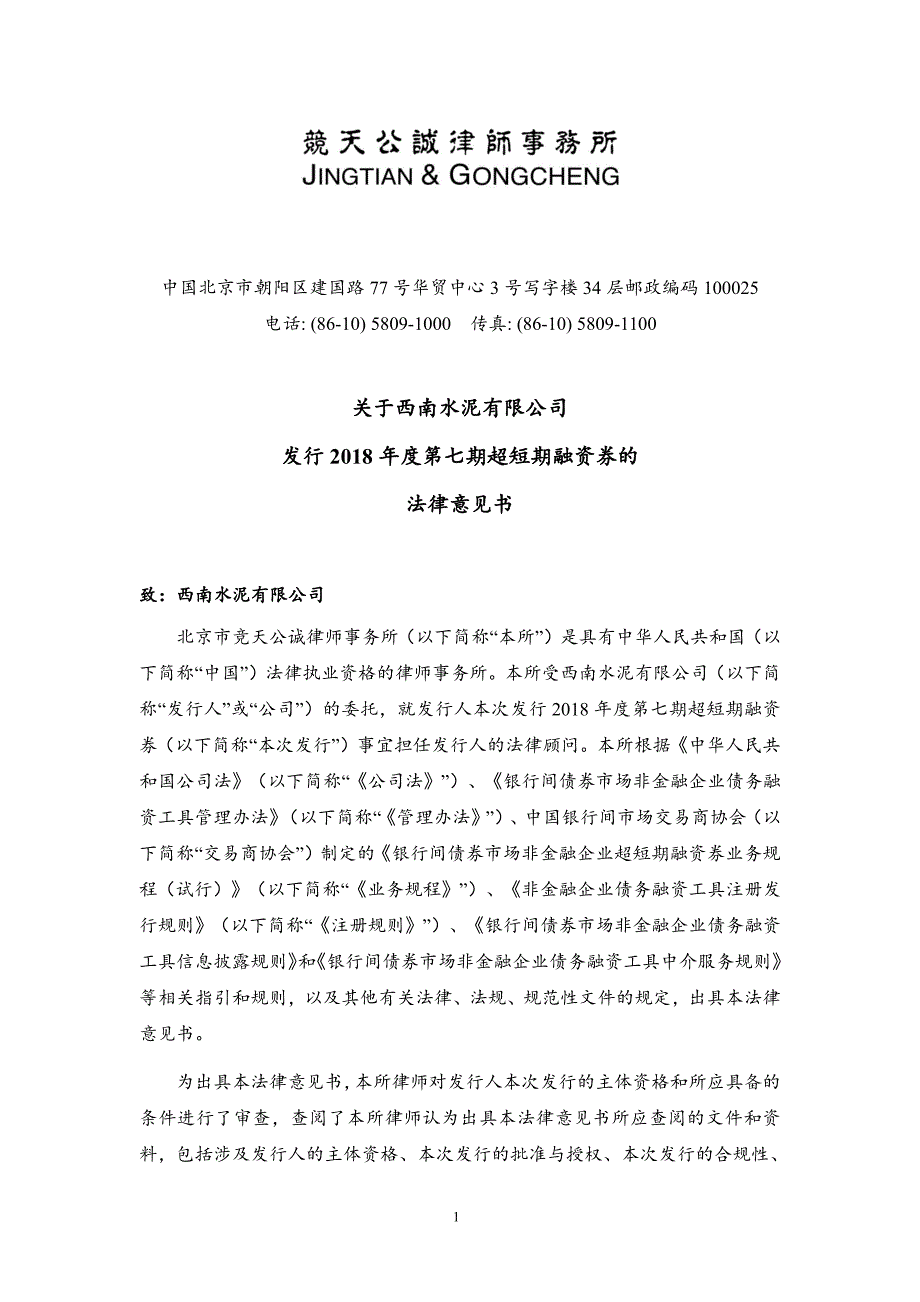 競天公誠律師事務所
JINGTIAN & GONGCHENG

中国北京市朝阳区建国路 77 号华贸中心 3 号写字楼 34 层邮政编码 100025
电话: (86-10) 5809-1000　传真: (86-10) 5809-1100

关于西南水泥有限公司
发行 2018 年度第七期超短期融资券的
法律意见书

致：西南水泥有限公司

北京市竞天公诚律师事务所（以下简称“本所”）是具有中华人民共和国（以下简称“中国”）法律执业资格的律师事务所。本所受西南水泥有限公司（以下简称“发行人”或“公司”）的委托，就发行人本次发行 2018 年度第七期超短期融资券（以下简称“本次发行”）事宜担任发行人的法律顾问。本所根据《中华人民共和国公司法》（以下简称“《公司法》”）、《银行间债券市场非金融企业债务融资工具管理办法》（以下简称“《管理办法》”）、中国银行间市场交易商协会（以下简称“交易商协会”）制定的《银行间债券市场非金融企业超短期融资券业务规程（试行）》（以下简称“《业务规程》”）、《非金融企业债务融资工具注册发行规则》（以下简称“《注册规则》”）、《银行间债券市场非金融企业债务融资工具信息披露规则》和《银行间债券市场非金融企业债务融资工具中介服务规则》等相关指引和规则，以及其他有关法律、法规、规范性文件的规定，出具本法律意见书。

为出具本法律意见书，本所律师对发行人本次发行的主体资格和所应具备的条件进行了审查，查阅了本所律师认为出具本法律意见书所应查阅的文件和资料，包括涉及发行人的主体资格、本次发行的批准与授权、本次发行的合规性、

1